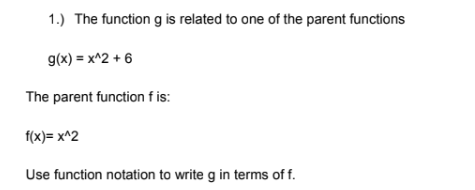 1.) The function g is related to one of the parent functions

g(x) = x^2 + 6

The parent function f is:

f(x)= x^2

Use function notation to write g in terms of f.